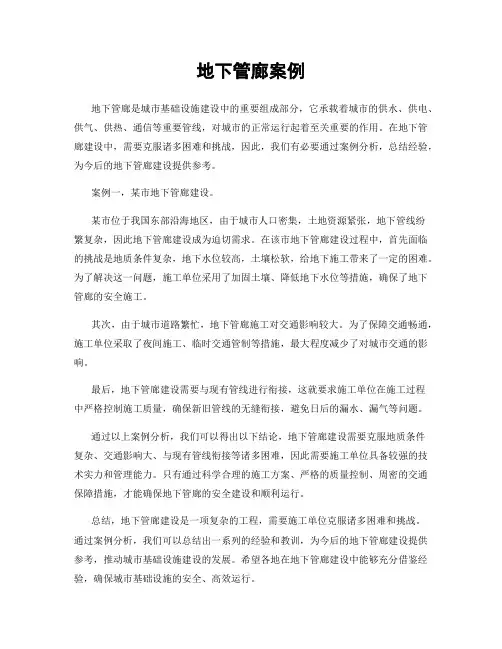 地下管廊案例

地下管廊是城市基础设施建设中的重要组成部分，它承载着城市的供水、供电、供气、供热、通信等重要管线，对城市的正常运行起着至关重要的作用。在地下管廊建设中，需要克服诸多困难和挑战，因此，我们有必要通过案例分析，总结经验，为今后的地下管廊建设提供参考。

案例一，某市地下管廊建设。

某市位于我国东部沿海地区，由于城市人口密集，土地资源紧张，地下管线纷繁复杂，因此地下管廊建设成为迫切需求。在该市地下管廊建设过程中，首先面临的挑战是地质条件复杂，地下水位较高，土壤松软，给地下施工带来了一定的困难。为了解决这一问题，施工单位采用了加固土壤、降低地下水位等措施，确保了地下管廊的安全施工。

其次，由于城市道路繁忙，地下管廊施工对交通影响较大。为了保障交通畅通，施工单位采取了夜间施工、临时交通管制等措施，最大程度减少了对城市交通的影响。

最后，地下管廊建设需要与现有管线进行衔接，这就要求施工单位在施工过程中严格控制施工质量，确保新旧管线的无缝衔接，避免日后的漏水、漏气等问题。

通过以上案例分析，我们可以得出以下结论，地下管廊建设需要克服地质条件复杂、交通影响大、与现有管线衔接等诸多困难，因此需要施工单位具备较强的技术实力和管理能力。只有通过科学合理的施工方案、严格的质量控制、周密的交通保障措施，才能确保地下管廊的安全建设和顺利运行。

总结，地下管廊建设是一项复杂的工程，需要施工单位克服诸多困难和挑战。通过案例分析，我们可以总结出一系列的经验和教训，为今后的地下管廊建设提供参考，推动城市基础设施建设的发展。希望各地在地下管廊建设中能够充分借鉴经验，确保城市基础设施的安全、高效运行。